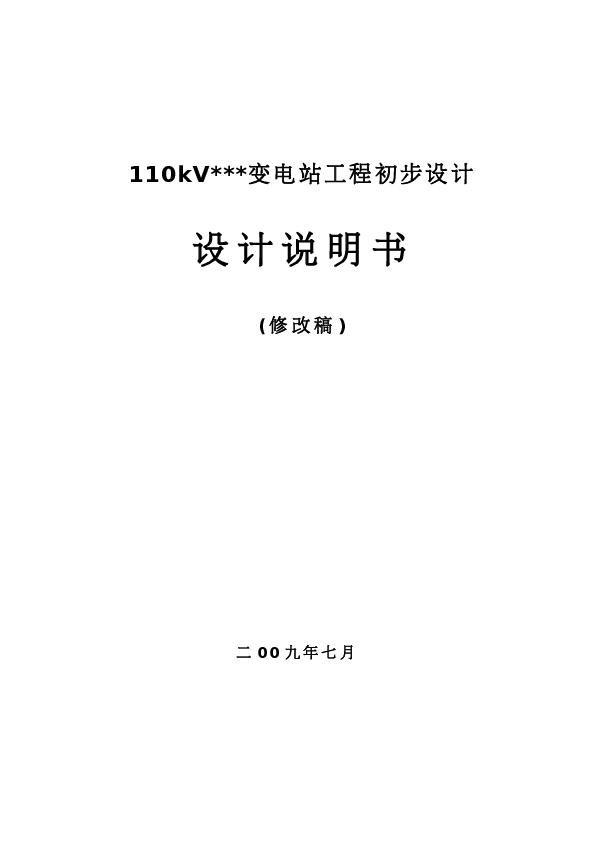 110kV***变电站工程初步设计

设计说明书

(修改稿)

二00九年七月